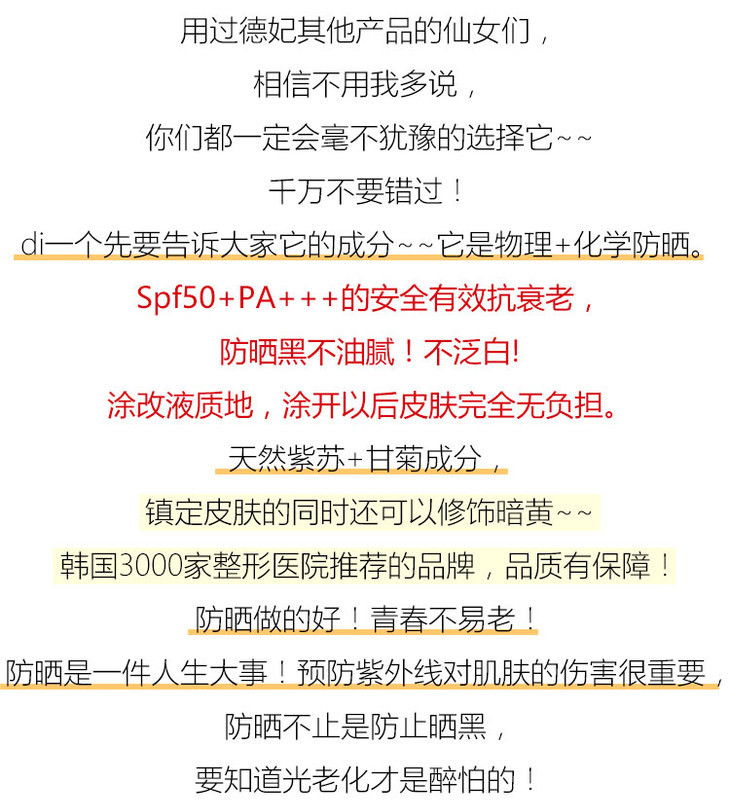 用过德妃其他产品的仙女们，

相信不用我多说，

你们都一定会毫不犹豫的选择它~~

千万不要错过！

di一个先要告诉大家它的成分~~它是物理+化学防晒。

Spf50+PA+++的安全有效抗衰老，

防晒黑不油腻！不泛白!

涂改液质地，涂开以后皮肤完全无负担。

天然紫苏+甘菊成分，

镇定皮肤的同时还可以修饰暗黄~~

韩国3000家整形医院推荐的品牌，品质有保障！

防晒做的好！青春不易老！

防晒是一件人生大事！预防紫外线对肌肤的伤害很重要，

防晒不止是防止晒黑，

要知道光老化才是醉怕的！